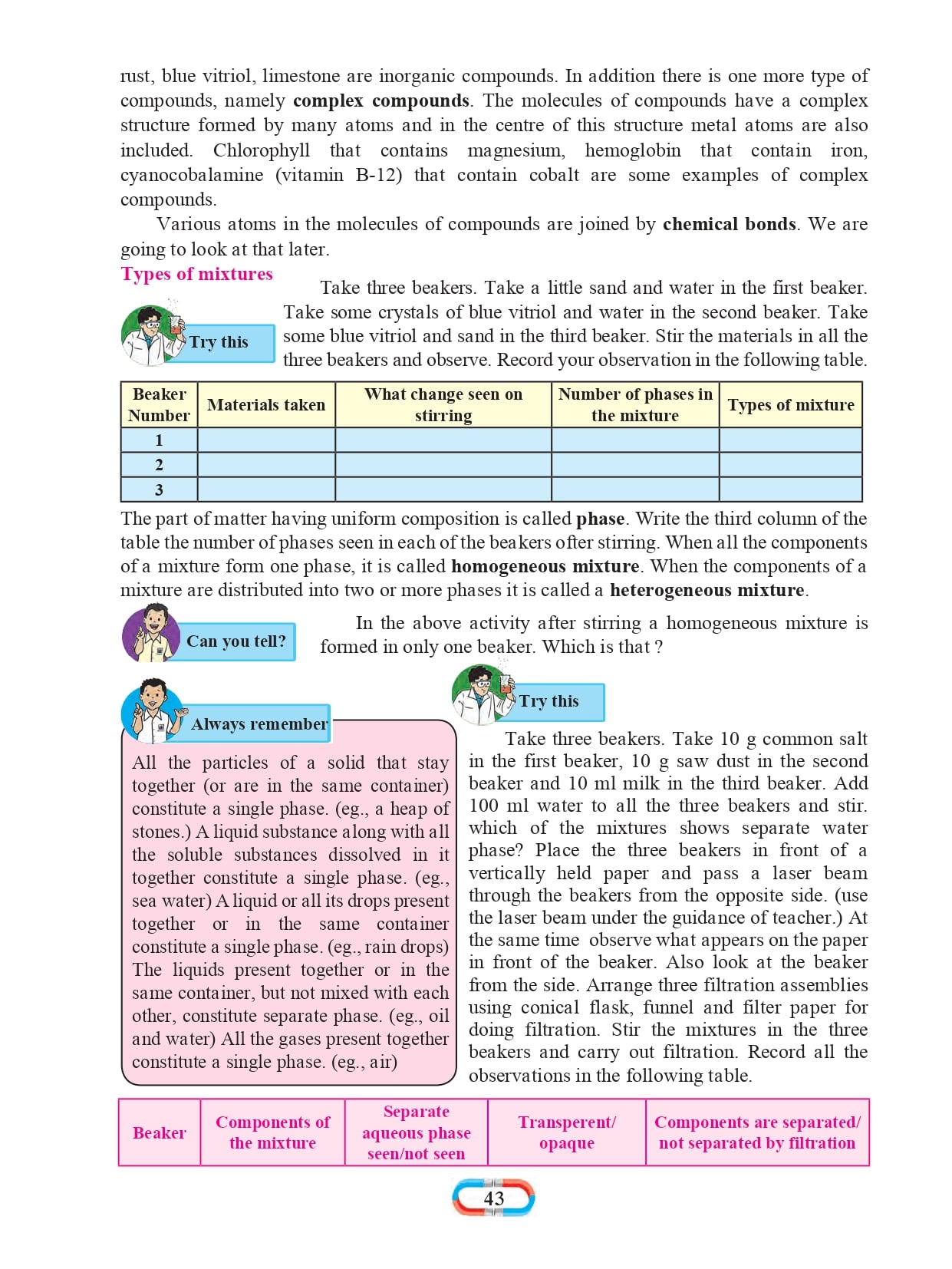 rust, blue vitriol, limestone are inorganic compounds. In addition there is one more type of compounds, namely **complex compounds**. The molecules of compounds have a complex structure formed by many atoms and in the centre of this structure metal atoms are also included. Chlorophyll that contains magnesium, hemoglobin that contain iron, cyanocobalamine (vitamin B-12) that contain cobalt are some examples of complex compounds.

Various atoms in the molecules of compounds are joined by **chemical bonds**. We are going to look at that later.

Types of mixtures

Try this

Take three beakers. Take a little sand and water in the first beaker. Take some crystals of blue vitriol and water in the second beaker. Take some blue vitriol and sand in the third beaker. Stir the materials in all the three beakers and observe. Record your observation in the following table.

| Beaker Number | Materials taken | What change seen on stirring | Number of phases in the mixture | Types of mixture |
|---|---|---|---|---|
| 1 | | | | |
| 2 | | | | |
| 3 | | | | |

The part of matter having uniform composition is called **phase**. Write the third column of the table the number of phases seen in each of the beakers ofter stirring. When all the components of a mixture form one phase, it is called **homogeneous mixture**. When the components of a mixture are distributed into two or more phases it is called a **heterogeneous mixture**.

Can you tell?

In the above activity after stirring a homogeneous mixture is formed in only one beaker. Which is that ?

Always remember

All the particles of a solid that stay together (or are in the same container) constitute a single phase. (eg., a heap of stones.) A liquid substance along with all the soluble substances dissolved in it together constitute a single phase. (eg., sea water) A liquid or all its drops present together or in the same container constitute a single phase. (eg., rain drops) The liquids present together or in the same container, but not mixed with each other, constitute separate phase. (eg., oil and water) All the gases present together constitute a single phase. (eg., air)

Try this

Take three beakers. Take 10 g common salt in the first beaker, 10 g saw dust in the second beaker and 10 ml milk in the third beaker. Add 100 ml water to all the three beakers and stir. which of the mixtures shows separate water phase? Place the three beakers in front of a vertically held paper and pass a laser beam through the beakers from the opposite side. (use the laser beam under the guidance of teacher.) At the same time observe what appears on the paper in front of the beaker. Also look at the beaker from the side. Arrange three filtration assemblies using conical flask, funnel and filter paper for doing filtration. Stir the mixtures in the three beakers and carry out filtration. Record all the observations in the following table.

| Beaker | Components of the mixture | Separate aqueous phase seen/not seen | Transperent/ opaque | Components are separated/ not separated by filtration |
|---|---|---|---|---|

43